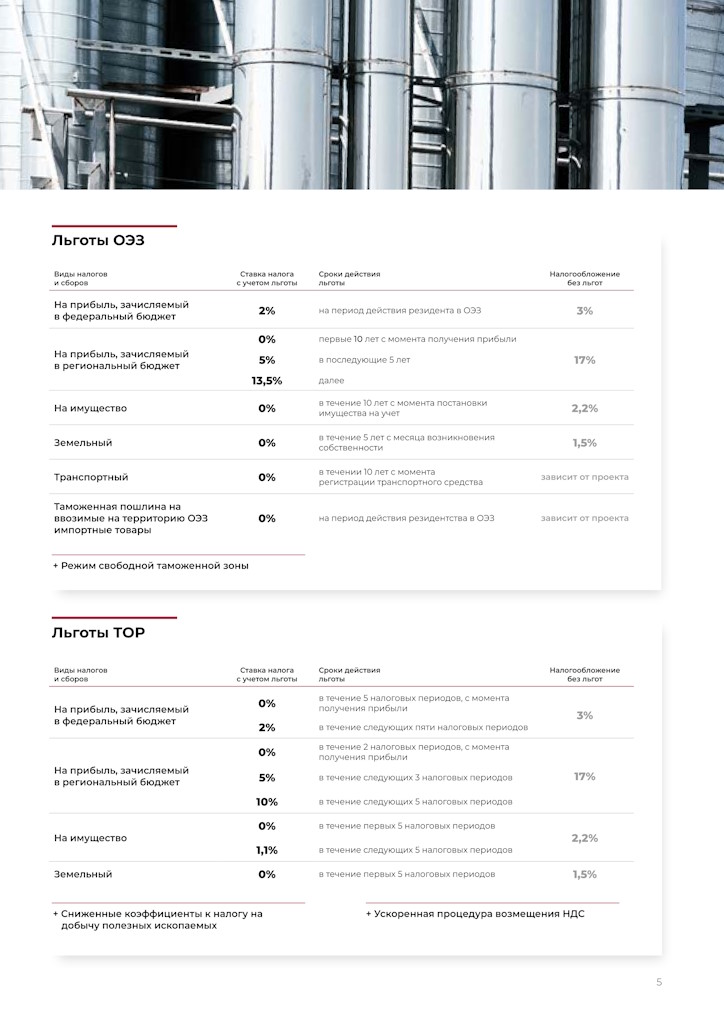 Льготы ОЭЗ

| Виды налогов и сборов | Ставка налога с учетом льготы | Сроки действия льготы | Налогообложение без льгот |
|---|---|---|---|
| На прибыль, зачисляемый в федеральный бюджет | 2% | на период действия резидента в ОЭЗ | 3% |
| На прибыль, зачисляемый в региональный бюджет | 0% | первые 10 лет с момента получения прибыли | 17% |
| | 5% | в последующие 5 лет | |
| | 13,5% | далее | |
| На имущество | 0% | в течение 10 лет с момента постановки имущества на учет | 2,2% |
| Земельный | 0% | в течение 5 лет с месяца возникновения собственности | 1,5% |
| Транспортный | 0% | в течении 10 лет с момента регистрации транспортного средства | зависит от проекта |
| Таможенная пошлина на ввозимые на территорию ОЭЗ импортные товары | 0% | на период действия резидентства в ОЭЗ | зависит от проекта |

+ Режим свободной таможенной зоны

Льготы ТОР

| Виды налогов и сборов | Ставка налога с учетом льготы | Сроки действия льготы | Налогообложение без льгот |
|---|---|---|---|
| На прибыль, зачисляемый в федеральный бюджет | 0% | в течение 5 налоговых периодов, с момента получения прибыли | 3% |
| | 2% | в течение следующих пяти налоговых периодов | |
| На прибыль, зачисляемый в региональный бюджет | 0% | в течение 2 налоговых периодов, с момента получения прибыли | 17% |
| | 5% | в течение следующих 3 налоговых периодов | |
| | 10% | в течение следующих 5 налоговых периодов | |
| На имущество | 0% | в течение первых 5 налоговых периодов | 2,2% |
| | 1,1% | в течение следующих 5 налоговых периодов | |
| Земельный | 0% | в течение первых 5 налоговых периодов | 1,5% |

+ Сниженные коэффициенты к налогу на добычу полезных ископаемых

+ Ускоренная процедура возмещения НДС

5